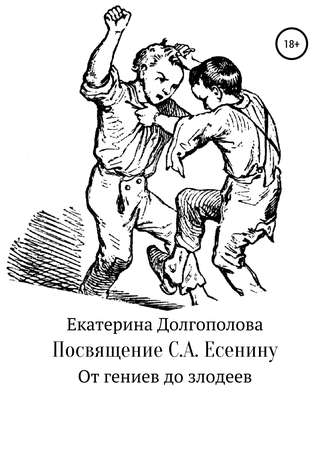 18+

Екатерина Долгополова

Посвящение С.А. Есенину

От гениев до злодеев